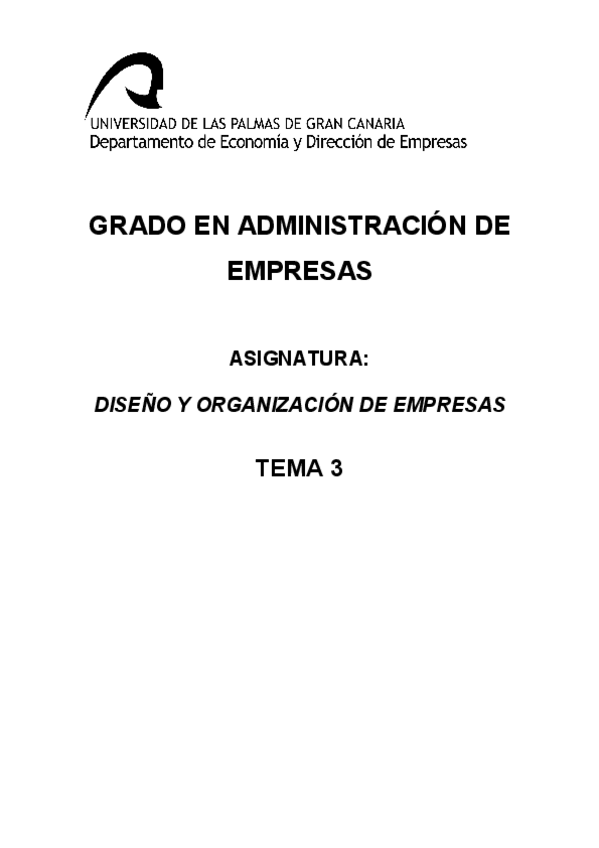 UNIVERSIDAD DE LAS PALMAS DE GRAN CANARIA
Departamento de Economía y Dirección de Empresas

GRADO EN ADMINISTRACIÓN DE EMPRESAS

ASIGNATURA:

DISEÑO Y ORGANIZACIÓN DE EMPRESAS

TEMA 3